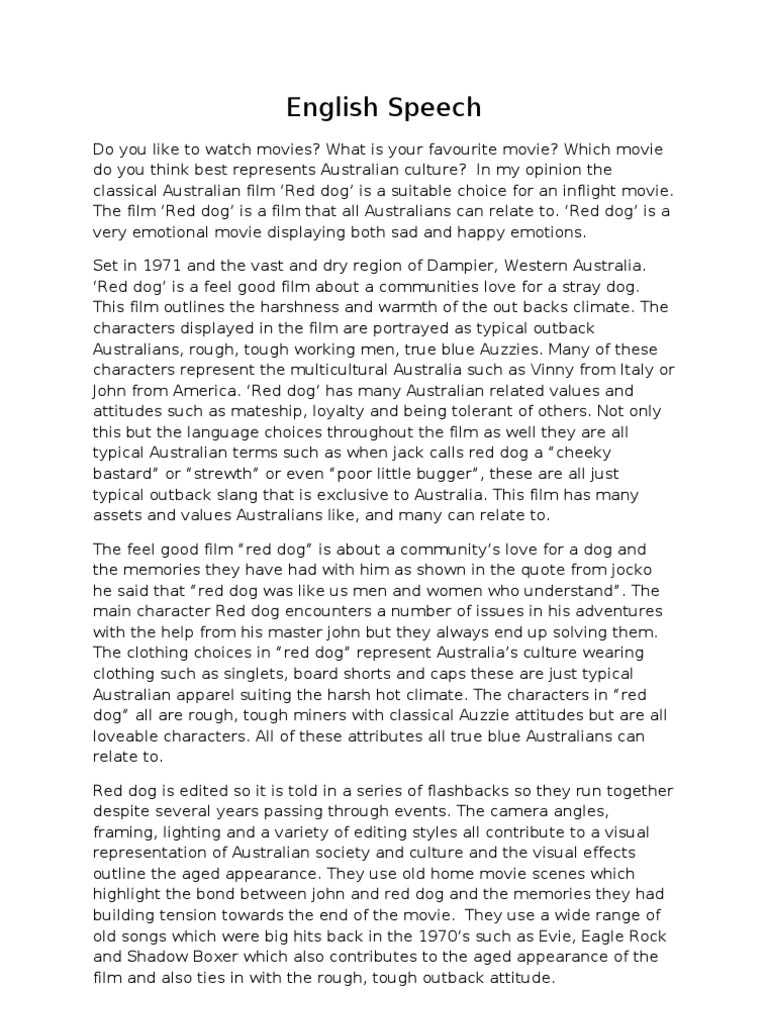 English Speech

Do you like to watch movies? What is your favourite movie? Which movie do you think best represents Australian culture? In my opinion the classical Australian film ‘Red dog’ is a suitable choice for an inflight movie. The film ‘Red dog’ is a film that all Australians can relate to. ‘Red dog’ is a very emotional movie displaying both sad and happy emotions.

Set in 1971 and the vast and dry region of Dampier, Western Australia. ‘Red dog’ is a feel good film about a communities love for a stray dog. This film outlines the harshness and warmth of the out backs climate. The characters displayed in the film are portrayed as typical outback Australians, rough, tough working men, true blue Auzzies. Many of these characters represent the multicultural Australia such as Vinny from Italy or John from America. ‘Red dog’ has many Australian related values and attitudes such as mateship, loyalty and being tolerant of others. Not only this but the language choices throughout the film as well they are all typical Australian terms such as when jack calls red dog a “cheeky bastard” or “strewth” or even “poor little bugger”, these are all just typical outback slang that is exclusive to Australia. This film has many assets and values Australians like, and many can relate to.

The feel good film “red dog” is about a community’s love for a dog and the memories they have had with him as shown in the quote from jocko he said that “red dog was like us men and women who understand”. The main character Red dog encounters a number of issues in his adventures with the help from his master john but they always end up solving them. The clothing choices in “red dog” represent Australia’s culture wearing clothing such as singlets, board shorts and caps these are just typical Australian apparel suiting the harsh hot climate. The characters in “red dog” all are rough, tough miners with classical Auzzie attitudes but are all loveable characters. All of these attributes all true blue Australians can relate to.

Red dog is edited so it is told in a series of flashbacks so they run together despite several years passing through events. The camera angles, framing, lighting and a variety of editing styles all contribute to a visual representation of Australian society and culture and the visual effects outline the aged appearance. They use old home movie scenes which highlight the bond between john and red dog and the memories they had building tension towards the end of the movie. They use a wide range of old songs which were big hits back in the 1970’s such as Evie, Eagle Rock and Shadow Boxer which also contributes to the aged appearance of the film and also ties in with the rough, tough outback attitude.